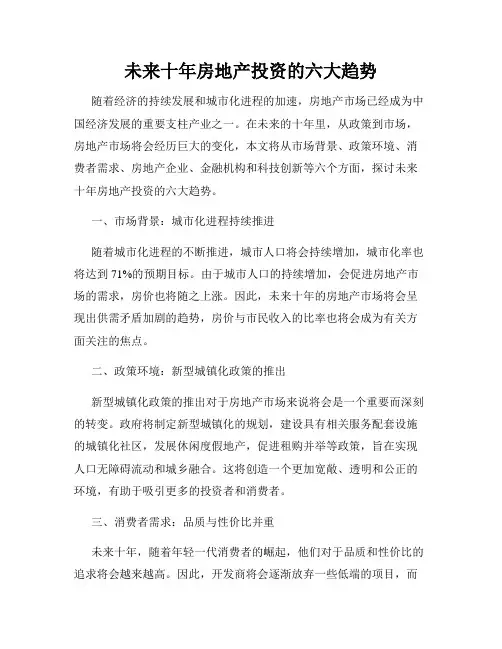 未来十年房地产投资的六大趋势

随着经济的持续发展和城市化进程的加速，房地产市场已经成为中国经济发展的重要支柱产业之一。在未来的十年里，从政策到市场，房地产市场将会经历巨大的变化，本文将从市场背景、政策环境、消费者需求、房地产企业、金融机构和科技创新等六个方面，探讨未来十年房地产投资的六大趋势。

一、市场背景：城市化进程持续推进

随着城市化进程的不断推进，城市人口将会持续增加，城市化率也将达到 71%的预期目标。由于城市人口的持续增加，会促进房地产市场的需求，房价也将随之上涨。因此，未来十年的房地产市场将会呈现出供需矛盾加剧的趋势，房价与市民收入的比率也将会成为有关方面关注的焦点。

二、政策环境：新型城镇化政策的推出

新型城镇化政策的推出对于房地产市场来说将会是一个重要而深刻的转变。政府将制定新型城镇化的规划，建设具有相关服务配套设施的城镇化社区，发展休闲度假地产，促进租购并举等政策，旨在实现人口无障碍流动和城乡融合。这将创造一个更加宽敞、透明和公正的环境，有助于吸引更多的投资者和消费者。

三、消费者需求：品质与性价比并重

未来十年，随着年轻一代消费者的崛起，他们对于品质和性价比的追求将会越来越高。因此，开发商将会逐渐放弃一些低端的项目，而